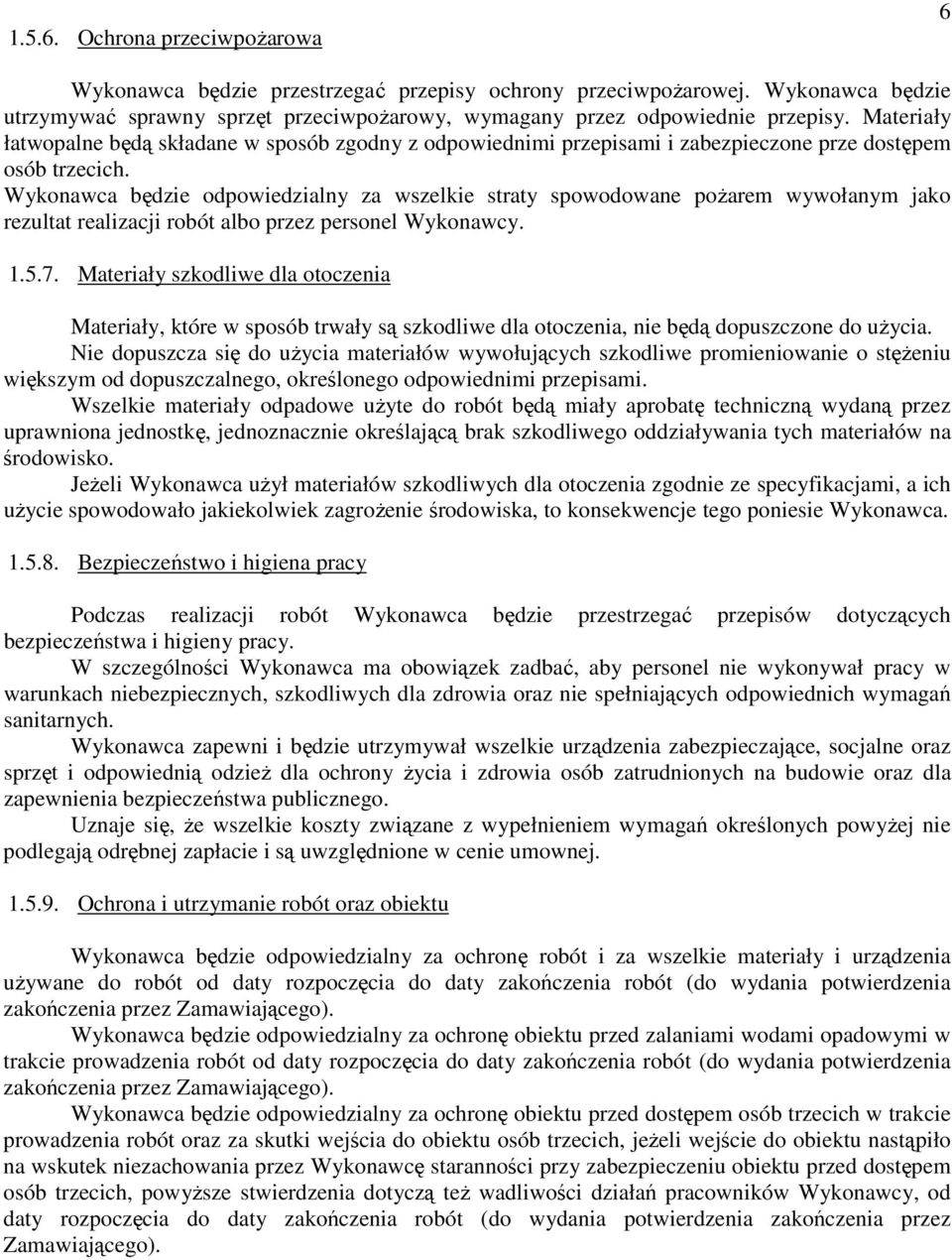 6

1.5.6. Ochrona przeciwpożarowa

Wykonawca będzie przestrzegać przepisy ochrony przeciwpożarowej. Wykonawca będzie utrzymywać sprawny sprzęt przeciwpożarowy, wymagany przez odpowiednie przepisy. Materiały łatwopalne będą składane w sposób zgodny z odpowiednimi przepisami i zabezpieczone prze dostępem osób trzecich.
Wykonawca będzie odpowiedzialny za wszelkie straty spowodowane pożarem wywołanym jako rezultat realizacji robót albo przez personel Wykonawcy.

1.5.7. Materiały szkodliwe dla otoczenia

Materiały, które w sposób trwały są szkodliwe dla otoczenia, nie będą dopuszczone do użycia.
Nie dopuszcza się do użycia materiałów wywołujących szkodliwe promieniowanie o stężeniu większym od dopuszczalnego, określonego odpowiednimi przepisami.
Wszelkie materiały odpadowe użyte do robót będą miały aprobatę techniczną wydaną przez uprawniona jednostkę, jednoznacznie określającą brak szkodliwego oddziaływania tych materiałów na środowisko.
Jeżeli Wykonawca użył materiałów szkodliwych dla otoczenia zgodnie ze specyfikacjami, a ich użycie spowodowało jakiekolwiek zagrożenie środowiska, to konsekwencje tego poniesie Wykonawca.

1.5.8. Bezpieczeństwo i higiena pracy

Podczas realizacji robót Wykonawca będzie przestrzegać przepisów dotyczących bezpieczeństwa i higieny pracy.
W szczególności Wykonawca ma obowiązek zadbać, aby personel nie wykonywał pracy w warunkach niebezpiecznych, szkodliwych dla zdrowia oraz nie spełniających odpowiednich wymagań sanitarnych.
Wykonawca zapewni i będzie utrzymywał wszelkie urządzenia zabezpieczające, socjalne oraz sprzęt i odpowiednią odzież dla ochrony życia i zdrowia osób zatrudnionych na budowie oraz dla zapewnienia bezpieczeństwa publicznego.
Uznaje się, że wszelkie koszty związane z wypełnieniem wymagań określonych powyżej nie podlegają odrębnej zapłacie i są uwzględnione w cenie umownej.

1.5.9. Ochrona i utrzymanie robót oraz obiektu

Wykonawca będzie odpowiedzialny za ochronę robót i za wszelkie materiały i urządzenia używane do robót od daty rozpoczęcia do daty zakończenia robót (do wydania potwierdzenia zakończenia przez Zamawiającego).
Wykonawca będzie odpowiedzialny za ochronę obiektu przed zalaniami wodami opadowymi w trakcie prowadzenia robót od daty rozpoczęcia do daty zakończenia robót (do wydania potwierdzenia zakończenia przez Zamawiającego).
Wykonawca będzie odpowiedzialny za ochronę obiektu przed dostępem osób trzecich w trakcie prowadzenia robót oraz za skutki wejścia do obiektu osób trzecich, jeżeli wejście do obiektu nastąpiło na wskutek niezachowania przez Wykonawcę staranności przy zabezpieczeniu obiektu przed dostępem osób trzecich, powyższe stwierdzenia dotyczą też wadliwości działań pracowników Wykonawcy, od daty rozpoczęcia do daty zakończenia robót (do wydania potwierdzenia zakończenia przez Zamawiającego).